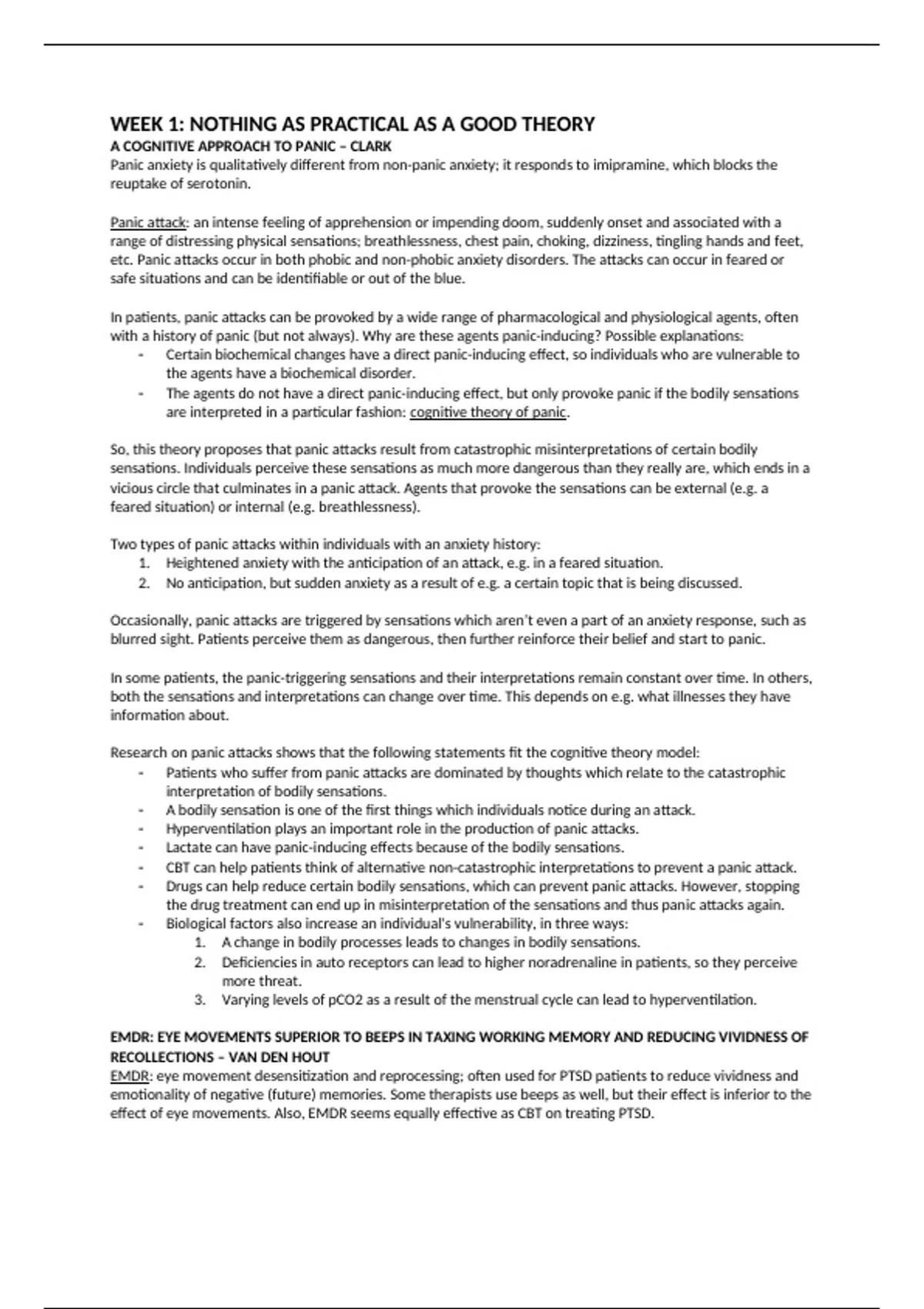 WEEK 1: NOTHING AS PRACTICAL AS A GOOD THEORY
A COGNITIVE APPROACH TO PANIC – CLARK
Panic anxiety is qualitatively different from non-panic anxiety; it responds to imipramine, which blocks the reuptake of serotonin.

Panic attack: an intense feeling of apprehension or impending doom, suddenly onset and associated with a range of distressing physical sensations; breathlessness, chest pain, choking, dizziness, tingling hands and feet, etc. Panic attacks occur in both phobic and non-phobic anxiety disorders. The attacks can occur in feared or safe situations and can be identifiable or out of the blue.

In patients, panic attacks can be provoked by a wide range of pharmacological and physiological agents, often with a history of panic (but not always). Why are these agents panic-inducing? Possible explanations:
- Certain biochemical changes have a direct panic-inducing effect, so individuals who are vulnerable to the agents have a biochemical disorder.
- The agents do not have a direct panic-inducing effect, but only provoke panic if the bodily sensations are interpreted in a particular fashion: cognitive theory of panic.

So, this theory proposes that panic attacks result from catastrophic misinterpretations of certain bodily sensations. Individuals perceive these sensations as much more dangerous than they really are, which ends in a vicious circle that culminates in a panic attack. Agents that provoke the sensations can be external (e.g. a feared situation) or internal (e.g. breathlessness).

Two types of panic attacks within individuals with an anxiety history:
1. Heightened anxiety with the anticipation of an attack, e.g. in a feared situation.
2. No anticipation, but sudden anxiety as a result of e.g. a certain topic that is being discussed.

Occasionally, panic attacks are triggered by sensations which aren't even a part of an anxiety response, such as blurred sight. Patients perceive them as dangerous, then further reinforce their belief and start to panic.

In some patients, the panic-triggering sensations and their interpretations remain constant over time. In others, both the sensations and interpretations can change over time. This depends on e.g. what illnesses they have information about.

Research on panic attacks shows that the following statements fit the cognitive theory model:
- Patients who suffer from panic attacks are dominated by thoughts which relate to the catastrophic interpretation of bodily sensations.
- A bodily sensation is one of the first things which individuals notice during an attack.
- Hyperventilation plays an important role in the production of panic attacks.
- Lactate can have panic-inducing effects because of the bodily sensations.
- CBT can help patients think of alternative non-catastrophic interpretations to prevent a panic attack.
- Drugs can help reduce certain bodily sensations, which can prevent panic attacks. However, stopping the drug treatment can end up in misinterpretation of the sensations and thus panic attacks again.
- Biological factors also increase an individual's vulnerability, in three ways:
1. A change in bodily processes leads to changes in bodily sensations.
2. Deficiencies in auto receptors can lead to higher noradrenaline in patients, so they perceive more threat.
3. Varying levels of pCO2 as a result of the menstrual cycle can lead to hyperventilation.

EMDR: EYE MOVEMENTS SUPERIOR TO BEEPS IN TAXING WORKING MEMORY AND REDUCING VIVIDNESS OF RECOLLECTIONS – VAN DEN HOUT
EMDR: eye movement desensitization and reprocessing; often used for PTSD patients to reduce vividness and emotionality of negative (future) memories. Some therapists use beeps as well, but their effect is inferior to the effect of eye movements. Also, EMDR seems equally effective as CBT on treating PTSD.